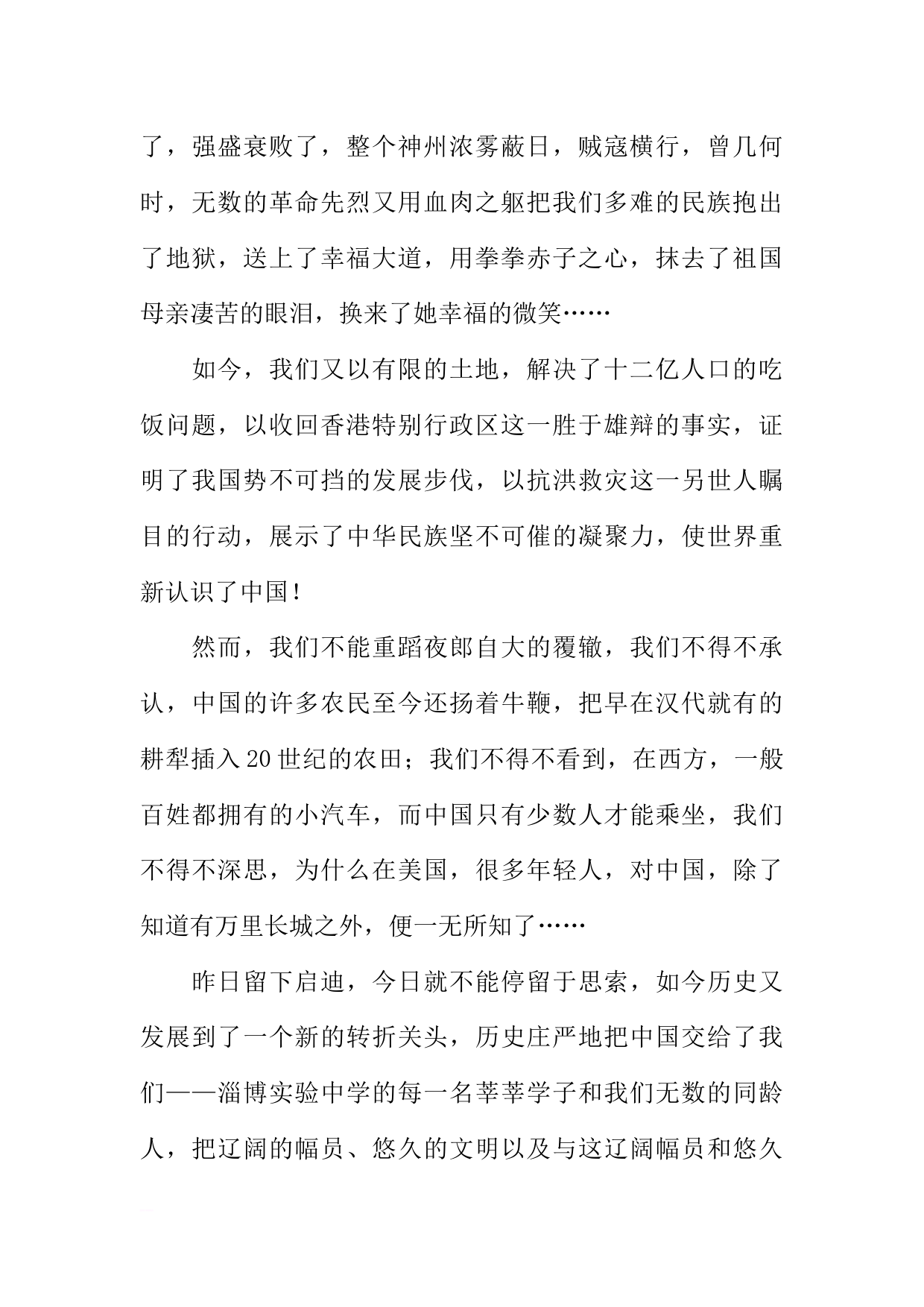 了，强盛衰败了，整个神州浓雾蔽日，贼寇横行，曾几何时，无数的革命先烈又用血肉之躯把我们多难的民族抱出了地狱，送上了幸福大道，用拳拳赤子之心，抹去了祖国母亲凄苦的眼泪，换来了她幸福的微笑……

如今，我们又以有限的土地，解决了十二亿人口的吃饭问题，以收回香港特别行政区这一胜于雄辩的事实，证明了我国势不可挡的发展步伐，以抗洪救灾这一另世人瞩目的行动，展示了中华民族坚不可催的凝聚力，使世界重新认识了中国！

然而，我们不能重蹈夜郎自大的覆辙，我们不得不承认，中国的许多农民至今还扬着牛鞭，把早在汉代就有的耕犁插入20世纪的农田；我们不得不看到，在西方，一般百姓都拥有的小汽车，而中国只有少数人才能乘坐，我们不得不深思，为什么在美国，很多年轻人，对中国，除了知道有万里长城之外，便一无所知了……

昨日留下启迪，今日就不能停留于思索，如今历史又发展到了一个新的转折关头，历史庄严地把中国交给了我们——淄博实验中学的每一名莘莘学子和我们无数的同龄人，把辽阔的幅员、悠久的文明以及与这辽阔幅员和悠久